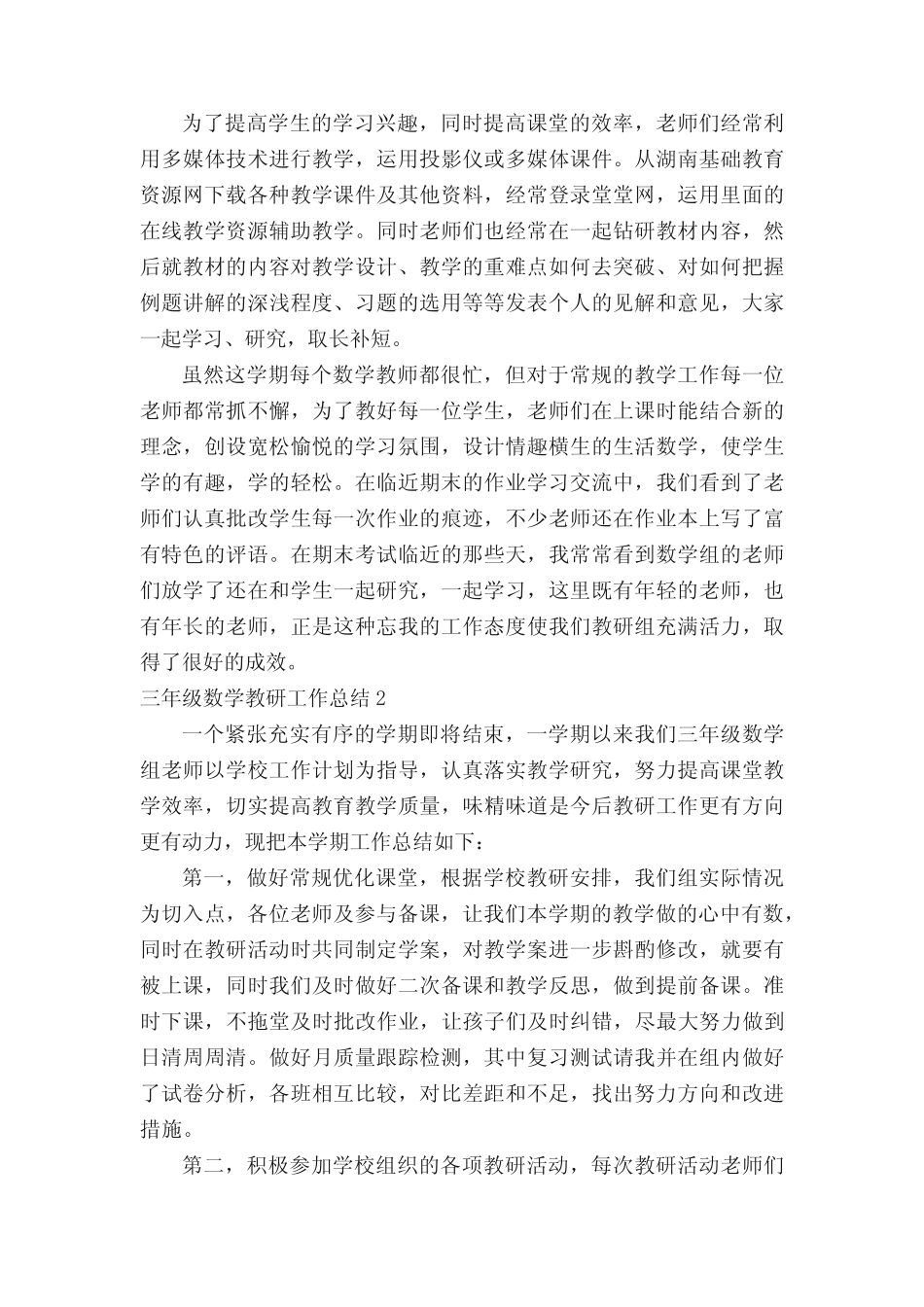 为了提高学生的学习兴趣，同时提高课堂的效率，老师们经常利用多媒体技术进行教学，运用投影仪或多媒体课件。从湖南基础教育资源网下载各种教学课件及其他资料，经常登录堂堂网，运用里面的在线教学资源辅助教学。同时老师们也经常在一起钻研教材内容，然后就教材的内容对教学设计、教学的重难点如何去突破、对如何把握例题讲解的深浅程度、习题的选用等等发表个人的见解和意见，大家一起学习、研究，取长补短。

虽然这学期每个数学教师都很忙，但对于常规的教学工作每一位老师都常抓不懈，为了教好每一位学生，老师们在上课时能结合新的理念，创设宽松愉悦的学习氛围，设计情趣横生的生活数学，使学生学的有趣，学的轻松。在临近期末的作业学习交流中，我们看到了老师们认真批改学生每一次作业的痕迹，不少老师还在作业本上写了富有特色的评语。在期末考试临近的那些天，我常常看到数学组的老师们放学了还在和学生一起研究，一起学习，这里既有年轻的老师，也有年长的老师，正是这种忘我的工作态度使我们教研组充满活力，取得了很好的成效。

三年级数学教研工作总结2

一个紧张充实有序的学期即将结束，一学期以来我们三年级数学组老师以学校工作计划为指导，认真落实教学研究，努力提高课堂教学效率，切实提高教育教学质量，味精味道是今后教研工作更有方向更有动力，现把本学期工作总结如下：

第一，做好常规优化课堂，根据学校教研安排，我们组实际情况为切入点，各位老师及参与备课，让我们本学期的教学做的心中有数，同时在教研活动时共同制定学案，对教学案进一步斟酌修改，就要有被上课，同时我们及时做好二次备课和教学反思，做到提前备课。准时下课，不拖堂及时批改作业，让孩子们及时纠错，尽最大努力做到日清周周清。做好月质量跟踪检测，其中复习测试请我并在组内做好了试卷分析，各班相互比较，对比差距和不足，找出努力方向和改进措施。

第二，积极参加学校组织的各项教研活动，每次教研活动老师们